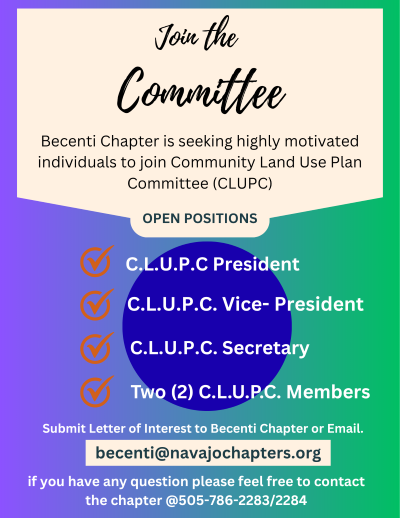 Join the

Committee

Becenti Chapter is seeking highly motivated individuals to join Community Land Use Plan Committee (CLUPC)

OPEN POSITIONS

C.L.U.P.C President

C.L.U.P.C. Vice- President

C.L.U.P.C. Secretary

Two (2) C.L.U.P.C. Members

Submit Letter of Interest to Becenti Chapter or Email.

becenti@navajochapters.org

if you have any question please feel free to contact the chapter @505-786-2283/2284